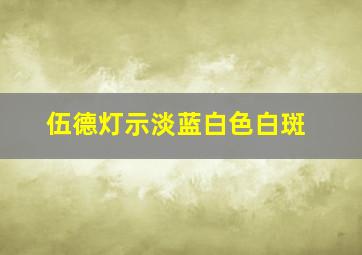 伍德灯示淡蓝白色白斑